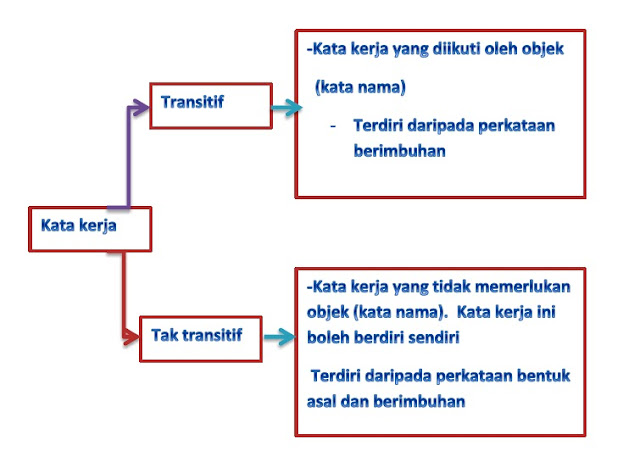 Kata kerja

Transitif

-Kata kerja yang diikuti oleh objek (kata nama)

- Terdiri daripada perkataan berimbuhan

Tak transitif

-Kata kerja yang tidak memerlukan objek (kata nama). Kata kerja ini boleh berdiri sendiri

Terdiri daripada perkataan bentuk asal dan berimbuhan